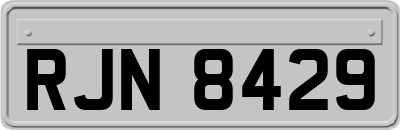 RJN 8429